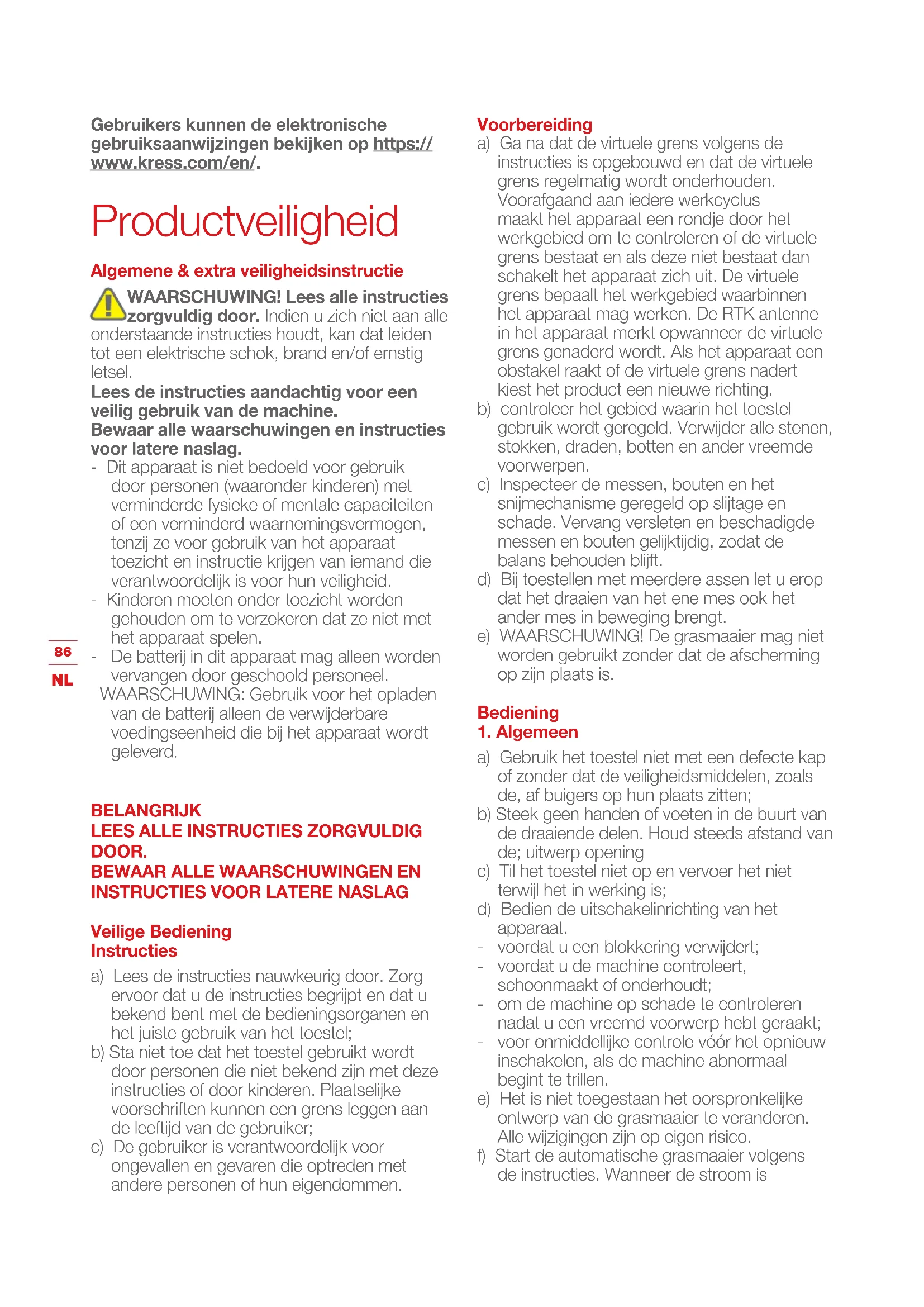 Gebruikers kunnen de elektronische gebruiksaanwijzingen bekijken op https://www.kress.com/en/.

Productveiligheid

Algemene & extra veiligheidsinstructie

WAARSCHUWING! Lees alle instructies zorgvuldig door. Indien u zich niet aan alle onderstaande instructies houdt, kan dat leiden tot een elektrische schok, brand en/of ernstig letsel.
Lees de instructies aandachtig voor een veilig gebruik van de machine.
Bewaar alle waarschuwingen en instructies voor latere naslag.
- Dit apparaat is niet bedoeld voor gebruik door personen (waaronder kinderen) met verminderde fysieke of mentale capaciteiten of een verminderd waarnemingsvermogen, tenzij ze voor gebruik van het apparaat toezicht en instructie krijgen van iemand die verantwoordelijk is voor hun veiligheid.
- Kinderen moeten onder toezicht worden gehouden om te verzekeren dat ze niet met het apparaat spelen.
- De batterij in dit apparaat mag alleen worden vervangen door geschoold personeel.
WAARSCHUWING: Gebruik voor het opladen van de batterij alleen de verwijderbare voedingseenheid die bij het apparaat wordt geleverd.

BELANGRIJK
LEES ALLE INSTRUCTIES ZORGVULDIG DOOR.
BEWAAR ALLE WAARSCHUWINGEN EN INSTRUCTIES VOOR LATERE NASLAG

Veilige Bediening
Instructies
a) Lees de instructies nauwkeurig door. Zorg ervoor dat u de instructies begrijpt en dat u bekend bent met de bedieningsorganen en het juiste gebruik van het toestel;
b) Sta niet toe dat het toestel gebruikt wordt door personen die niet bekend zijn met deze instructies of door kinderen. Plaatselijke voorschriften kunnen een grens leggen aan de leeftijd van de gebruiker;
c) De gebruiker is verantwoordelijk voor ongevallen en gevaren die optreden met andere personen of hun eigendommen.

86
NL

Voorbereiding
a) Ga na dat de virtuele grens volgens de instructies is opgebouwd en dat de virtuele grens regelmatig wordt onderhouden. Voorafgaand aan iedere werkcyclus maakt het apparaat een rondje door het werkgebied om te controleren of de virtuele grens bestaat en als deze niet bestaat dan schakelt het apparaat zich uit. De virtuele grens bepaalt het werkgebied waarbinnen het apparaat mag werken. De RTK antenne in het apparaat merkt opwanneer de virtuele grens genaderd wordt. Als het apparaat een obstakel raakt of de virtuele grens nadert kiest het product een nieuwe richting.
b) controleer het gebied waarin het toestel gebruik wordt geregeld. Verwijder alle stenen, stokken, draden, botten en ander vreemde voorwerpen.
c) Inspecteer de messen, bouten en het snijmechanisme geregeld op slijtage en schade. Vervang versleten en beschadigde messen en bouten gelijktijdig, zodat de balans behouden blijft.
d) Bij toestellen met meerdere assen let u erop dat het draaien van het ene mes ook het ander mes in beweging brengt.
e) WAARSCHUWING! De grasmaaier mag niet worden gebruikt zonder dat de afscherming op zijn plaats is.

Bediening
1. Algemeen
a) Gebruik het toestel niet met een defecte kap of zonder dat de veiligheidsmiddelen, zoals de, af buigers op hun plaats zitten;
b) Steek geen handen of voeten in de buurt van de draaiende delen. Houd steeds afstand van de; uitwerp opening
c) Til het toestel niet op en vervoer het niet terwijl het in werking is;
d) Bedien de uitschakelinrichting van het apparaat.
- voordat u een blokkering verwijdert;
- voordat u de machine controleert, schoonmaakt of onderhoudt;
- om de machine op schade te controleren nadat u een vreemd voorwerp hebt geraakt;
- voor onmiddellijke controle vóór het opnieuw inschakelen, als de machine abnormaal begint te trillen.
e) Het is niet toegestaan het oorspronkelijke ontwerp van de grasmaaier te veranderen. Alle wijzigingen zijn op eigen risico.
f) Start de automatische grasmaaier volgens de instructies. Wanneer de stroom is